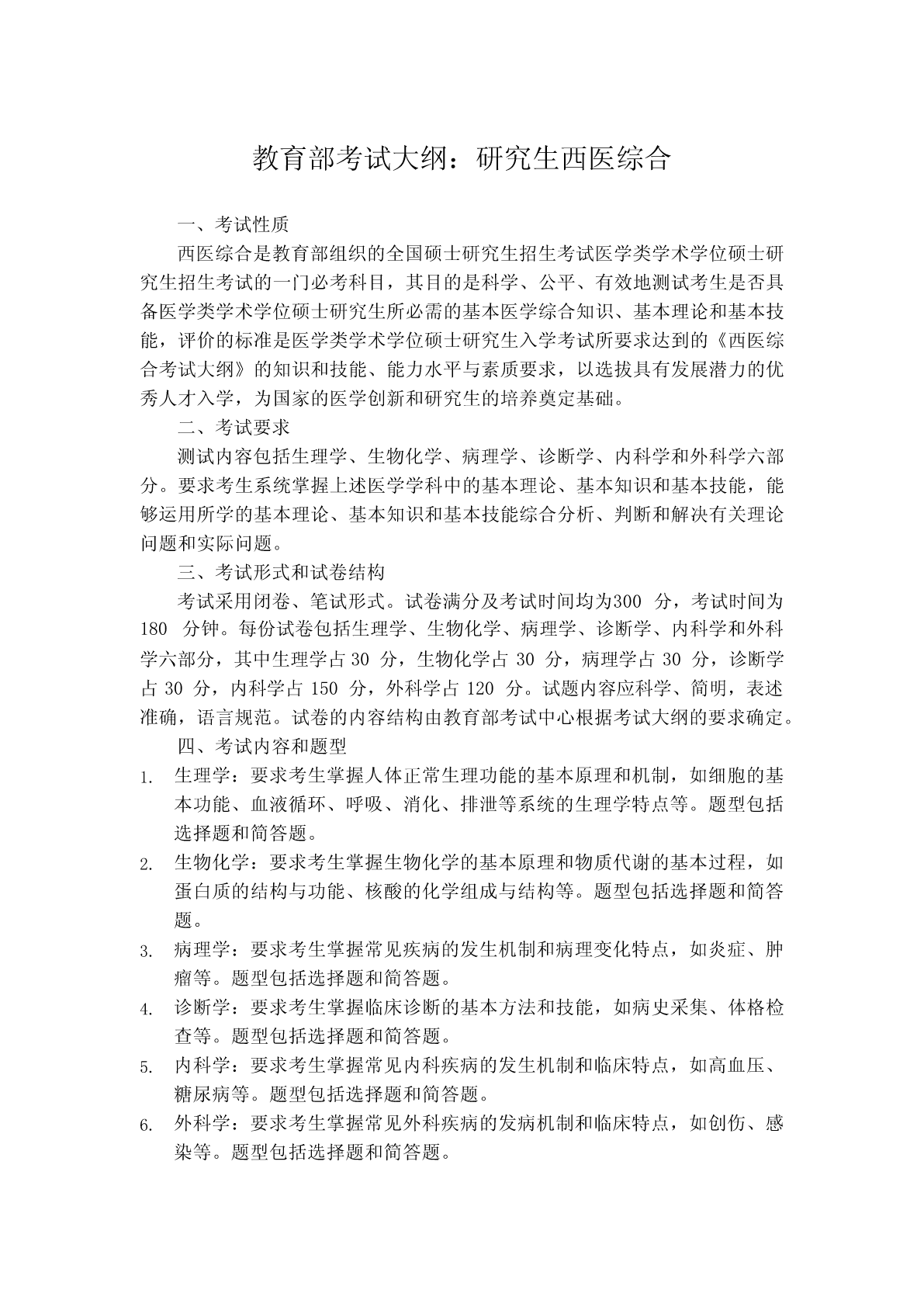 教育部考试大纲：研究生西医综合

一、考试性质

西医综合是教育部组织的全国硕士研究生招生考试医学类学术学位硕士研究生招生考试的一门必考科目，其目的是科学、公平、有效地测试考生是否具备医学类学术学位硕士研究生所必需的基本医学综合知识、基本理论和基本技能，评价的标准是医学类学术学位硕士研究生入学考试所要求达到的《西医综合考试大纲》的知识和技能、能力水平与素质要求，以选拔具有发展潜力的优秀人才入学，为国家的医学创新和研究生的培养奠定基础。

二、考试要求

测试内容包括生理学、生物化学、病理学、诊断学、内科学和外科学六部分。要求考生系统掌握上述医学学科中的基本理论、基本知识和基本技能，能够运用所学的基本理论、基本知识和基本技能综合分析、判断和解决有关理论问题和实际问题。

三、考试形式和试卷结构

考试采用闭卷、笔试形式。试卷满分及考试时间均为300 分，考试时间为 180 分钟。每份试卷包括生理学、生物化学、病理学、诊断学、内科学和外科学六部分，其中生理学占 30 分，生物化学占 30 分，病理学占 30 分，诊断学占 30 分，内科学占 150 分，外科学占 120 分。试题内容应科学、简明，表述准确，语言规范。试卷的内容结构由教育部考试中心根据考试大纲的要求确定。

四、考试内容和题型

1. 生理学：要求考生掌握人体正常生理功能的基本原理和机制，如细胞的基本功能、血液循环、呼吸、消化、排泄等系统的生理学特点等。题型包括选择题和简答题。
2. 生物化学：要求考生掌握生物化学的基本原理和物质代谢的基本过程，如蛋白质的结构与功能、核酸的化学组成与结构等。题型包括选择题和简答题。
3. 病理学：要求考生掌握常见疾病的发生机制和病理变化特点，如炎症、肿瘤等。题型包括选择题和简答题。
4. 诊断学：要求考生掌握临床诊断的基本方法和技能，如病史采集、体格检查等。题型包括选择题和简答题。
5. 内科学：要求考生掌握常见内科疾病的发生机制和临床特点，如高血压、糖尿病等。题型包括选择题和简答题。
6. 外科学：要求考生掌握常见外科疾病的发病机制和临床特点，如创伤、感染等。题型包括选择题和简答题。